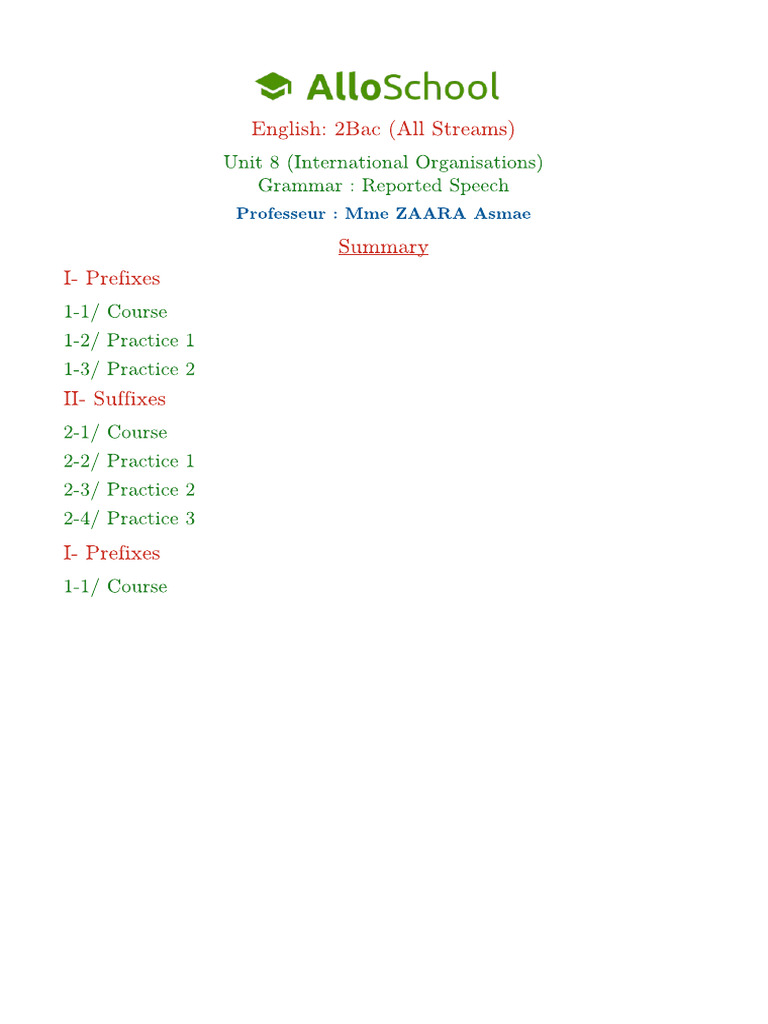 AlloSchool

English: 2Bac (All Streams)

Unit 8 (International Organisations)
Grammar : Reported Speech

Professeur : Mme ZAARA Asmae

Summary

I- Prefixes

1-1/ Course

1-2/ Practice 1

1-3/ Practice 2

II- Suffixes

2-1/ Course

2-2/ Practice 1

2-3/ Practice 2

2-4/ Practice 3

I- Prefixes

1-1/ Course